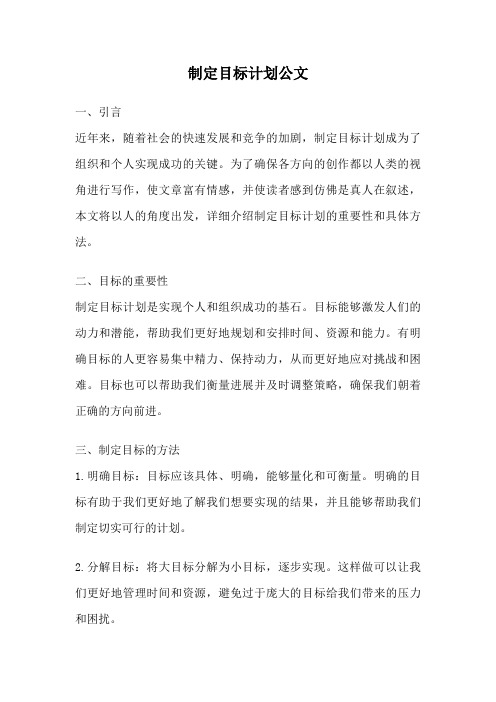 制定目标计划公文

一、引言

近年来，随着社会的快速发展和竞争的加剧，制定目标计划成为了组织和个人实现成功的关键。为了确保各方向的创作都以人类的视角进行写作，使文章富有情感，并使读者感到仿佛是真人在叙述，本文将以人的角度出发，详细介绍制定目标计划的重要性和具体方法。

二、目标的重要性

制定目标计划是实现个人和组织成功的基石。目标能够激发人们的动力和潜能，帮助我们更好地规划和安排时间、资源和能力。有明确目标的人更容易集中精力、保持动力，从而更好地应对挑战和困难。目标也可以帮助我们衡量进展并及时调整策略，确保我们朝着正确的方向前进。

三、制定目标的方法

1.明确目标：目标应该具体、明确，能够量化和可衡量。明确的目标有助于我们更好地了解我们想要实现的结果，并且能够帮助我们制定切实可行的计划。

2.分解目标：将大目标分解为小目标，逐步实现。这样做可以让我们更好地管理时间和资源，避免过于庞大的目标给我们带来的压力和困扰。